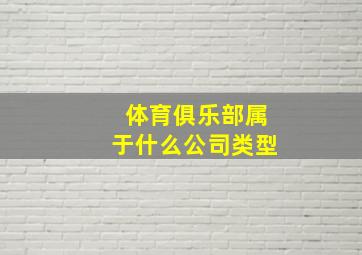 体育俱乐部属于什么公司类型